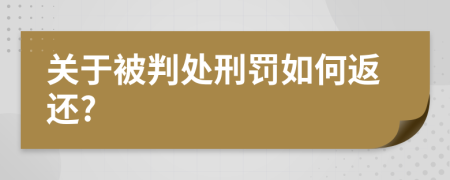 关于被判处刑罚如何返还?